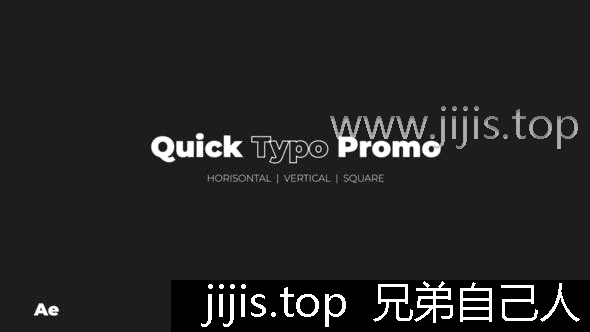 www.jijis.top

Quick Typo Promo

HORISONTAL | VERTICAL | SQUARE

Ae

jijis.top 兄弟自己人